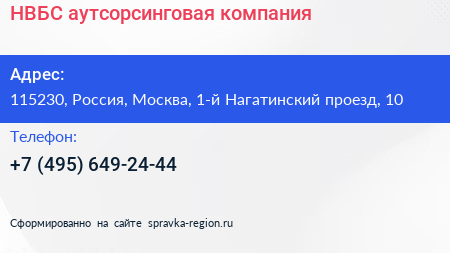 НВБС аутсорсинговая компания

Адрес:
115230, Россия, Москва, 1-й Нагатинский проезд, 10

Телефон:
+7 (495) 649-24-44

Сформированно на сайте spravka-region.ru